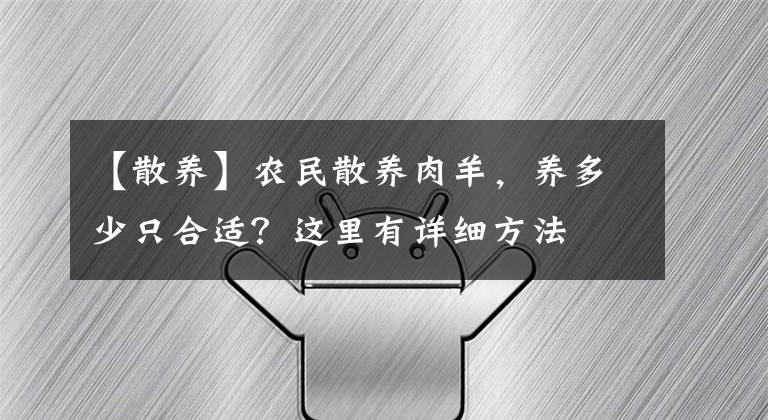 【散养】农民散养肉羊，养多少只合适？这里有详细方法